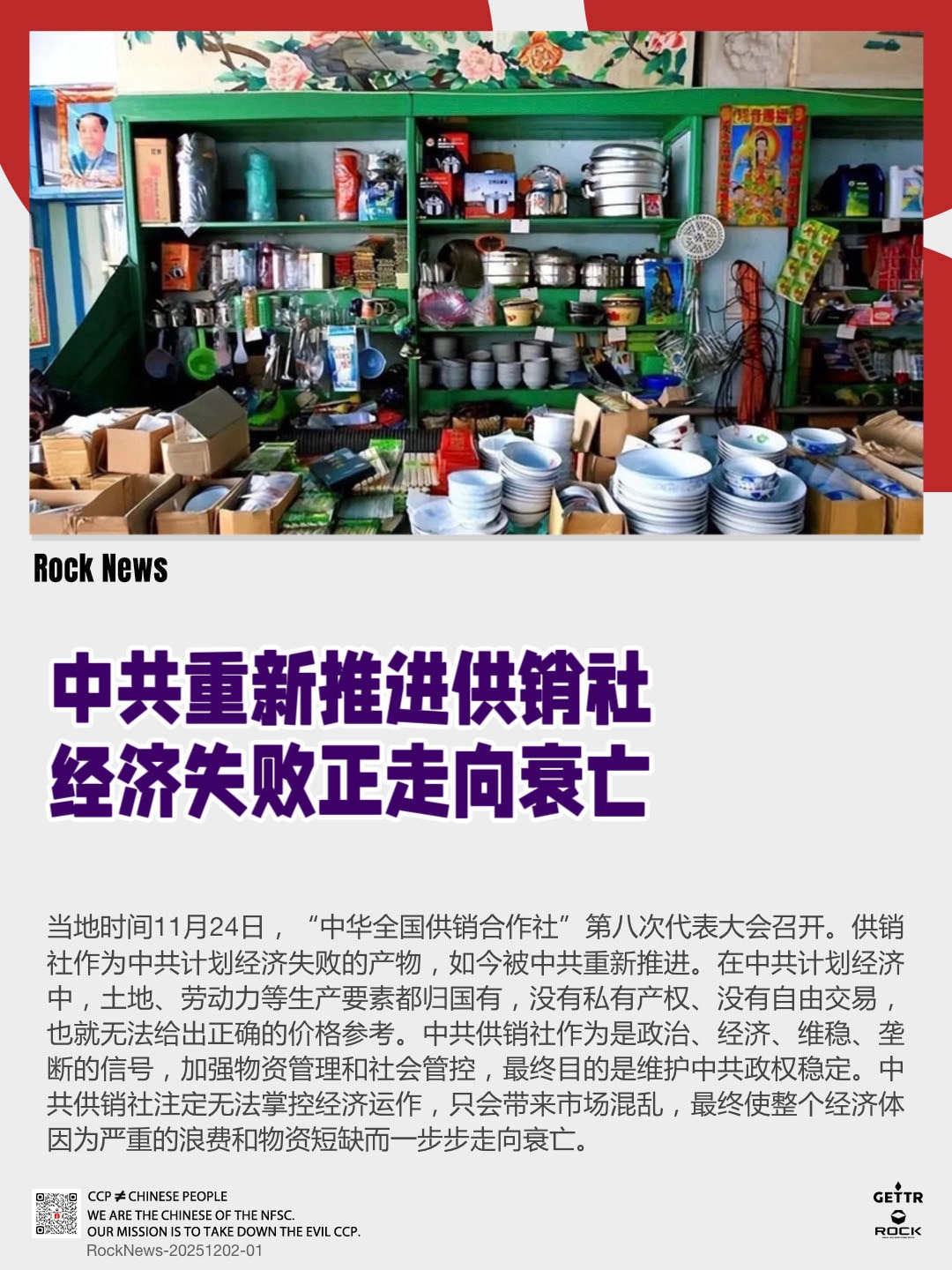 Rock News

中共重新推进供销社
经济失败正走向衰亡

当地时间11月24日，“中华全国供销合作社”第八次代表大会召开。供销社作为中共计划经济失败的产物，如今被中共重新推进。在中共计划经济中，土地、劳动力等生产要素都归国有，没有私有产权、没有自由交易，也就无法给出正确的价格参考。中共供销社作为是政治、经济、维稳、垄断的信号，加强物资管理和社会管控，最终目的是维护中共政权稳定。中共供销社注定无法掌控经济运作，只会带来市场混乱，最终使整个经济体因为严重的浪费和物资短缺而一步步走向衰亡。

CCP ≠ CHINESE PEOPLE
WE ARE THE CHINESE OF THE NFSC.
OUR MISSION IS TO TAKE DOWN THE EVIL CCP.
RockNews-20251202-01

GETTR
ROCK